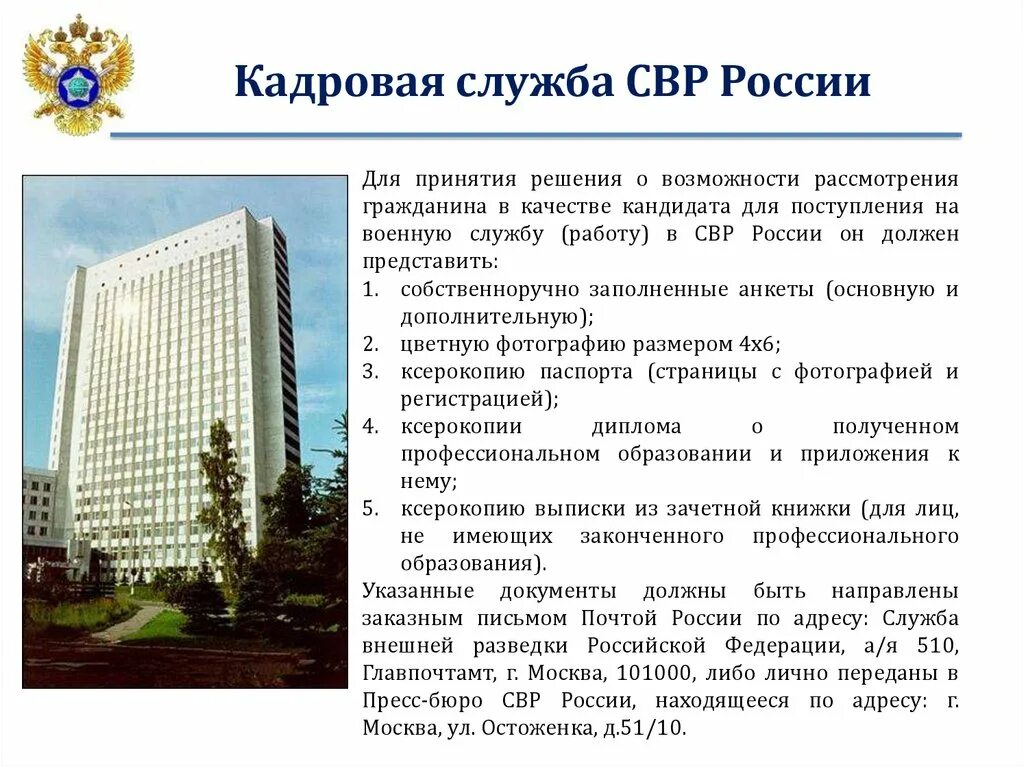 Кадровая служба СВР России

Для принятия решения о возможности рассмотрения гражданина в качестве кандидата для поступления на военную службу (работу) в СВР России он должен представить:
1. собственноручно заполненные анкеты (основную и дополнительную);
2. цветную фотографию размером 4х6;
3. ксерокопию паспорта (страницы с фотографией и регистрацией);
4. ксерокопии диплома о полученном профессиональном образовании и приложения к нему;
5. ксерокопию выписки из зачетной книжки (для лиц, не имеющих законченного профессионального образования).

Указанные документы должны быть направлены заказным письмом Почтой России по адресу: Служба внешней разведки Российской Федерации, а/я 510, Главпочтамт, г. Москва, 101000, либо лично переданы в Пресс-бюро СВР России, находящееся по адресу: г. Москва, ул. Остоженка, д.51/10.